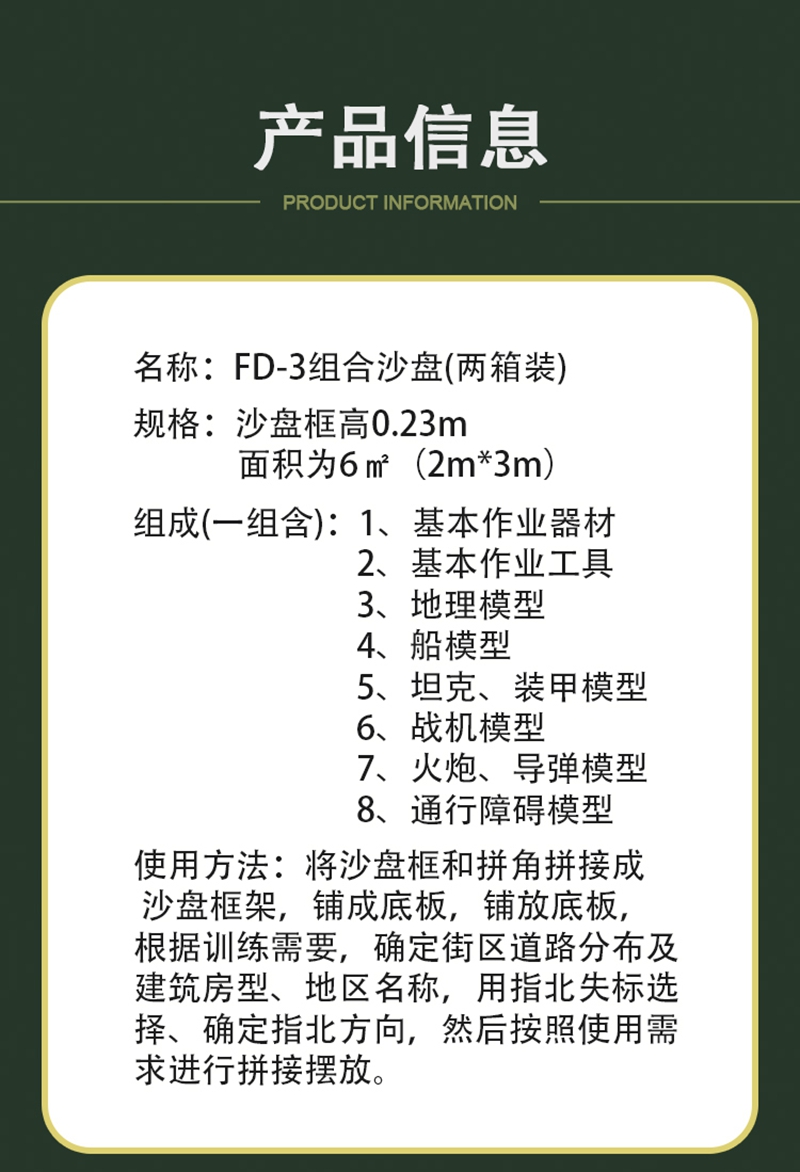 产品信息

PRODUCT INFORMATION

名称：FD-3组合沙盘(两箱装)

规格：沙盘框高0.23m
面积为6㎡（2m*3m）

组成(一组含)：1、基本作业器材
2、基本作业工具
3、地理模型
4、船模型
5、坦克、装甲模型
6、战机模型
7、火炮、导弹模型
8、通行障碍模型

使用方法：将沙盘框和拼角拼接成沙盘框架，铺成底板，铺放底板，根据训练需要，确定街区道路分布及建筑房型、地区名称，用指北失标选择、确定指北方向，然后按照使用需求进行拼接摆放。